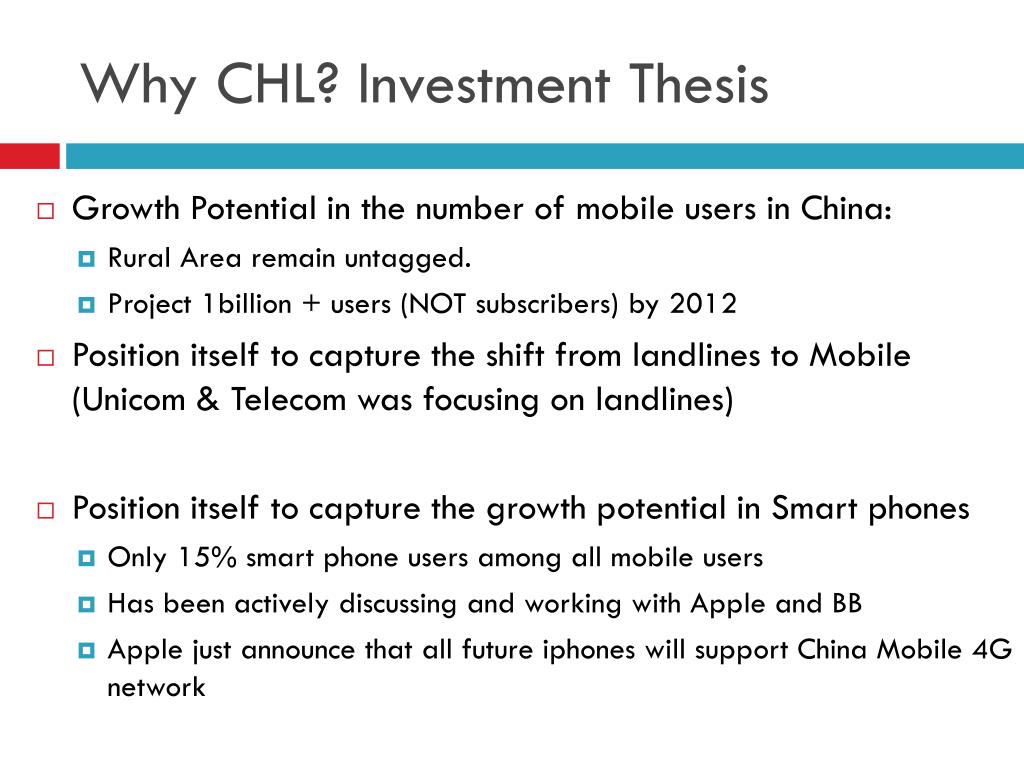 Why CHL? Investment Thesis

Growth Potential in the number of mobile users in China:

Rural Area remain untagged.

Project 1billion + users (NOT subscribers) by 2012

Position itself to capture the shift from landlines to Mobile (Unicom & Telecom was focusing on landlines)

Position itself to capture the growth potential in Smart phones

Only 15% smart phone users among all mobile users

Has been actively discussing and working with Apple and BB

Apple just announce that all future iphones will support China Mobile 4G network